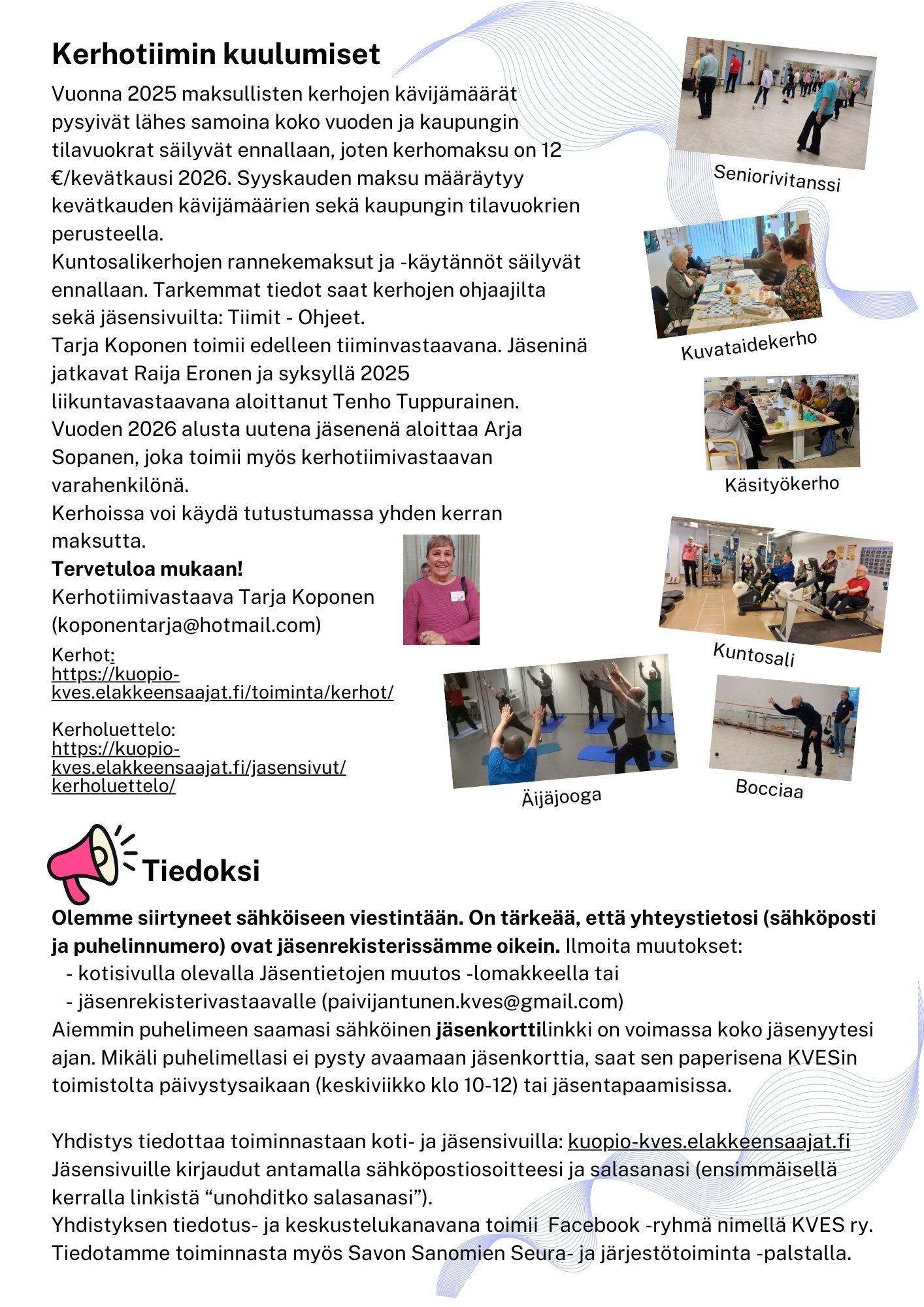 Kerhotiimin kuulumiset

Vuonna 2025 maksullisten kerhojen kävijämäärät pysyivät lähes samoina koko vuoden ja kaupungin tilavuokrat säilyvät ennallaan, joten kerhomaksu on 12 €/kevätkausi 2026. Syyskauden maksu määräytyy kevätkauden kävijämäärien sekä kaupungin tilavuokrien perusteella.
Kuntosalikerhojen rannekemaksut ja -käytännöt säilyvät ennallaan. Tarkemmat tiedot saat kerhojen ohjaajilta sekä jäsensivuilta: Tiimit - Ohjeet.
Tarja Koponen toimii edelleen tiiminvastaavana. Jäseninä jatkavat Raija Eronen ja syksyllä 2025 liikuntavastaavana aloittanut Tenho Tuppurainen. Vuoden 2026 alusta uutena jäsenenä aloittaa Arja Sopanen, joka toimii myös kerhotiimivastaavan varahenkilönä.
Kerhoissa voi käydä tutustumassa yhden kerran maksutta.
Tervetuloa mukaan!
Kerhotiimivastaava Tarja Koponen (koponentarja@hotmail.com)

Kerhot: https://kuopio-kves.elakkeensaajat.fi/toiminta/kerhot/

Kerholuettelo: https://kuopio-kves.elakkeensaajat.fi/jasensivut/kerholuettelo/

Seniorivitanssi

Kuvataidekerho

Käsityökerho

Kuntosali

Äijäjooga

Bocciaa

Tiedoksi

Olemme siirtyneet sähköiseen viestintään. On tärkeää, että yhteystietosi (sähköposti ja puhelinnumero) ovat jäsenrekisterissämme oikein. Ilmoita muutokset:
- kotisivulla olevalla Jäsentietojen muutos -lomakkeella tai
- jäsenrekisterivastaavalle (paivijantunen.kves@gmail.com)
Aiemmin puhelimeen saamasi sähköinen jäsenkorttilinkki on voimassa koko jäsenyytesi ajan. Mikäli puhelimellasi ei pysty avaamaan jäsenkorttia, saat sen paperisena KVESin toimistolta päivystysaikaan (keskiviikko klo 10-12) tai jäsentapaamisissa.

Yhdistys tiedottaa toiminnastaan koti- ja jäsensivuilla: kuopio-kves.elakkeensaajat.fi
Jäsensivuille kirjaudut antamalla sähköpostiosoitteesi ja salasanasi (ensimmäisellä kerralla linkistä “unohditko salasanasi”).
Yhdistyksen tiedotus- ja keskustelukanavana toimii Facebook -ryhmä nimellä KVES ry.
Tiedotamme toiminnasta myös Savon Sanomien Seura- ja järjestötoiminta -palstalla.